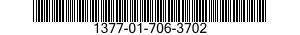 1377-01-706-3702